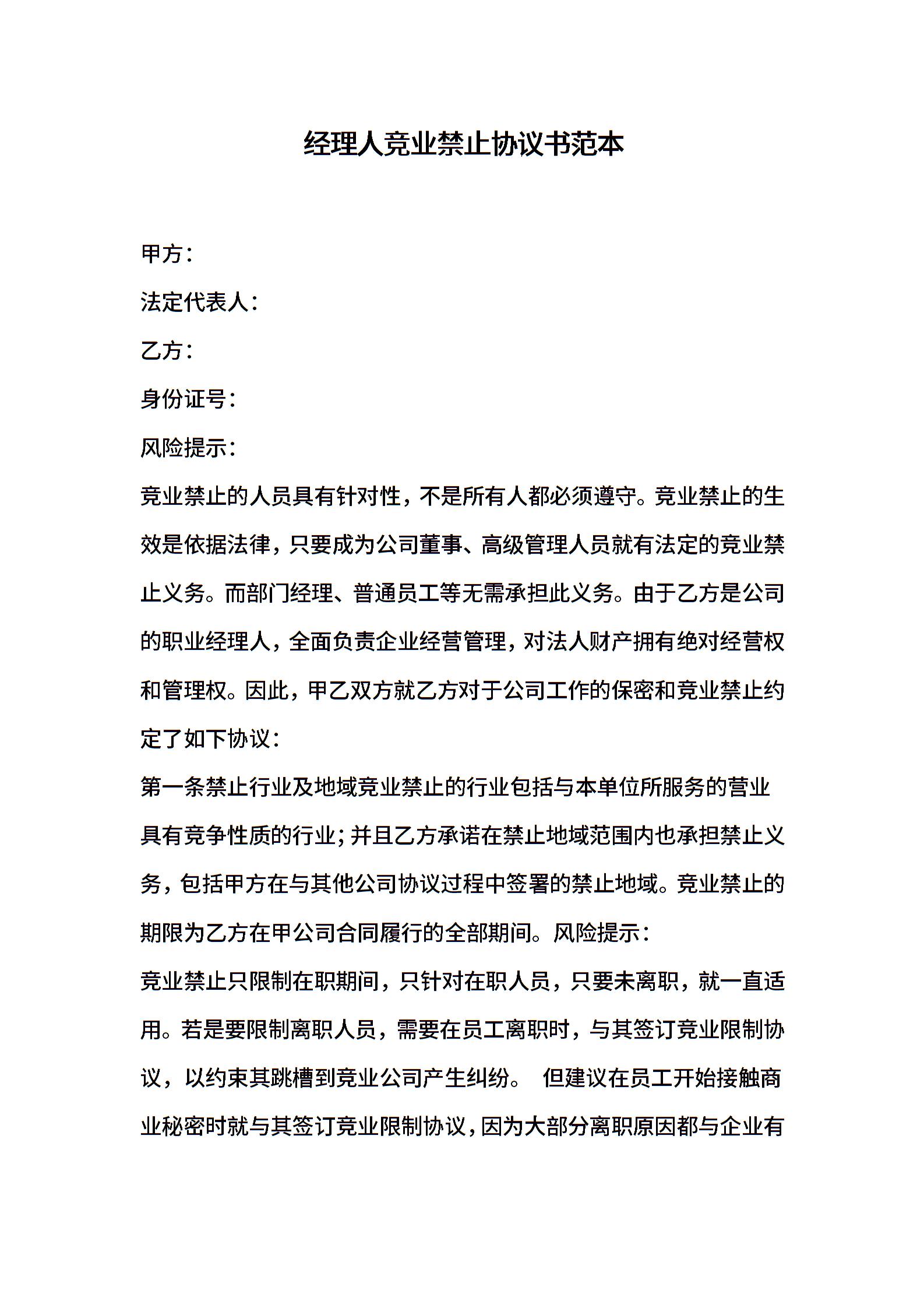 经理人竞业禁止协议书范本

甲方：

法定代表人：

乙方：

身份证号：

风险提示：

竞业禁止的人员具有针对性，不是所有人都必须遵守。竞业禁止的生效是依据法律，只要成为公司董事、高级管理人员就有法定的竞业禁止义务。而部门经理、普通员工等无需承担此义务。由于乙方是公司的职业经理人，全面负责企业经营管理，对法人财产拥有绝对经营权和管理权。因此，甲乙双方就乙方对于公司工作的保密和竞业禁止约定了如下协议：

第一条禁止行业及地域竞业禁止的行业包括与本单位所服务的营业具有竞争性质的行业；并且乙方承诺在禁止地域范围内也承担禁止义务，包括甲方在与其他公司协议过程中签署的禁止地域。竞业禁止的期限为乙方在甲公司合同履行的全部期间。风险提示：

竞业禁止只限制在职期间，只针对在职人员，只要未离职，就一直适用。若是要限制离职人员，需要在员工离职时，与其签订竞业限制协议，以约束其跳槽到竞业公司产生纠纷。 但建议在员工开始接触商业秘密时就与其签订竞业限制协议，因为大部分离职原因都与企业有